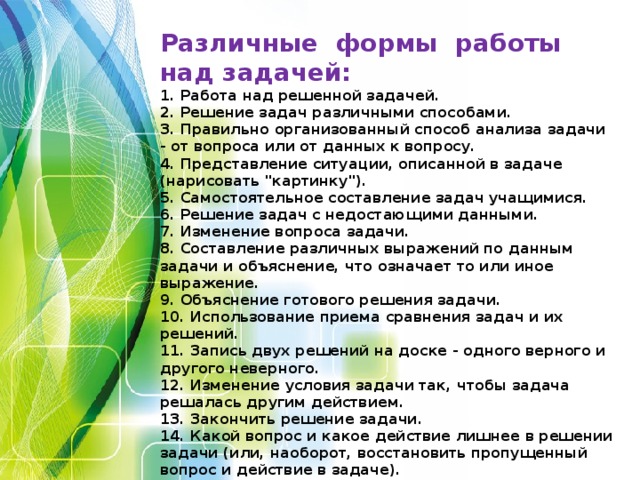 Различные формы работы над задачей:

1. Работа над решенной задачей.
2. Решение задач различными способами.
3. Правильно организованный способ анализа задачи - от вопроса или от данных к вопросу.
4. Представление ситуации, описанной в задаче (нарисовать "картинку").
5. Самостоятельное составление задач учащимися.
6. Решение задач с недостающими данными.
7. Изменение вопроса задачи.
8. Составление различных выражений по данным задачи и объяснение, что означает то или иное выражение.
9. Объяснение готового решения задачи.
10. Использование приема сравнения задач и их решений.
11. Запись двух решений на доске - одного верного и другого неверного.
12. Изменение условия задачи так, чтобы задача решалась другим действием.
13. Закончить решение задачи.
14. Какой вопрос и какое действие лишнее в решении задачи (или, наоборот, восстановить пропущенный вопрос и действие в задаче).